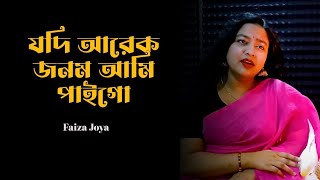 যদি আরেক জনম আমি পাইগো

Faiza Joya